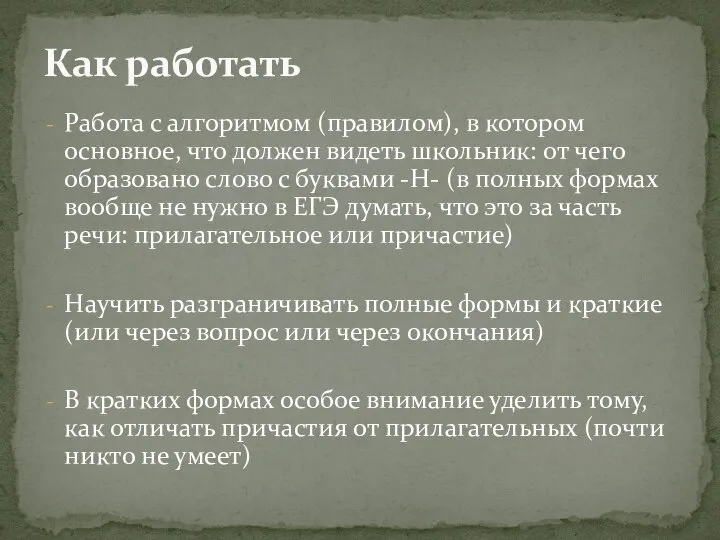 Как работать

- Работа с алгоритмом (правилом), в котором основное, что должен видеть школьник: от чего образовано слово с буквами -Н- (в полных формах вообще не нужно в ЕГЭ думать, что это за часть речи: прилагательное или причастие)

- Научить разграничивать полные формы и краткие (или через вопрос или через окончания)

- В кратких формах особое внимание уделить тому, как отличать причастия от прилагательных (почти никто не умеет)